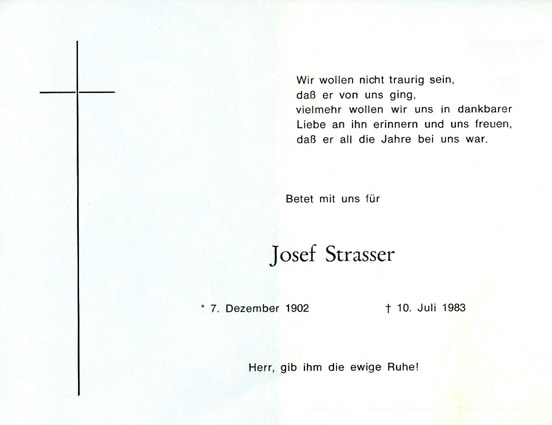 Wir wollen nicht traurig sein,
daß er von uns ging,
vielmehr wollen wir uns in dankbarer Liebe an ihn erinnern und uns freuen, daß er all die Jahre bei uns war.

Betet mit uns für

Josef Strasser

* 7. Dezember 1902 † 10. Juli 1983

Herr, gib ihm die ewige Ruhe!